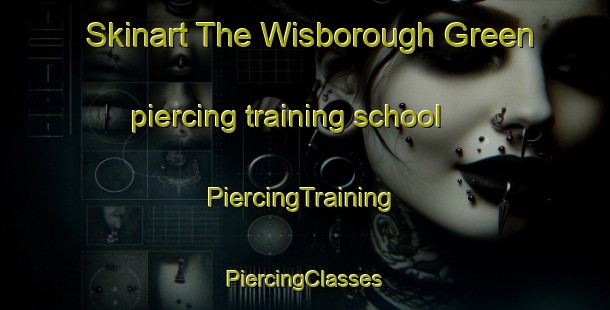 Skinart The Wisborough Green

piercing training school

PiercingTraining

PiercingClasses